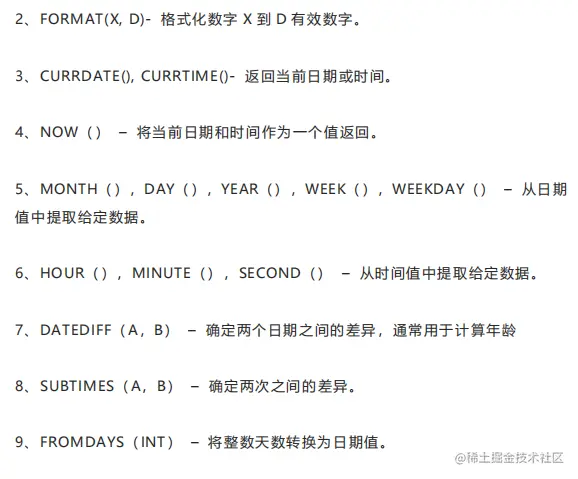 2、FORMAT(X, D)- 格式化数字 X 到 D 有效数字。

3、CURRDATE(), CURRTIME()- 返回当前日期或时间。

4、NOW（） – 将当前日期和时间作为一个值返回。

5、MONTH（），DAY（），YEAR（），WEEK（），WEEKDAY（） – 从日期值中提取给定数据。

6、HOUR（），MINUTE（），SECOND（） – 从时间值中提取给定数据。

7、DATEDIFF（A，B） – 确定两个日期之间的差异，通常用于计算年龄

8、SUBTIMES（A，B） – 确定两次之间的差异。

9、FROMDAYS（INT） – 将整数天数转换为日期值。

@稀土掘金技术社区